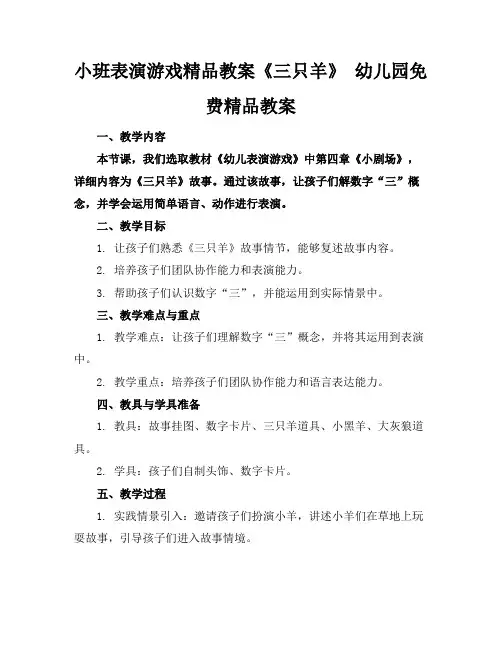 小班表演游戏精品教案《三只羊》 幼儿园免费精品教案

一、教学内容

本节课，我们选取教材《幼儿表演游戏》中第四章《小剧场》，详细内容为《三只羊》故事。通过该故事，让孩子们解数字“三”概念，并学会运用简单语言、动作进行表演。

二、教学目标

1. 让孩子们熟悉《三只羊》故事情节，能够复述故事内容。

2. 培养孩子们团队协作能力和表演能力。

3. 帮助孩子们认识数字“三”，并能运用到实际情景中。

三、教学难点与重点

1. 教学难点：让孩子们理解数字“三”概念，并将其运用到表演中。

2. 教学重点：培养孩子们团队协作能力和语言表达能力。

四、教具与学具准备

1. 教具：故事挂图、数字卡片、三只羊道具、小黑羊、大灰狼道具。

2. 学具：孩子们自制头饰、数字卡片。

五、教学过程

1. 实践情景引入：邀请孩子们扮演小羊，讲述小羊们在草地上玩耍故事，引导孩子们进入故事情境。